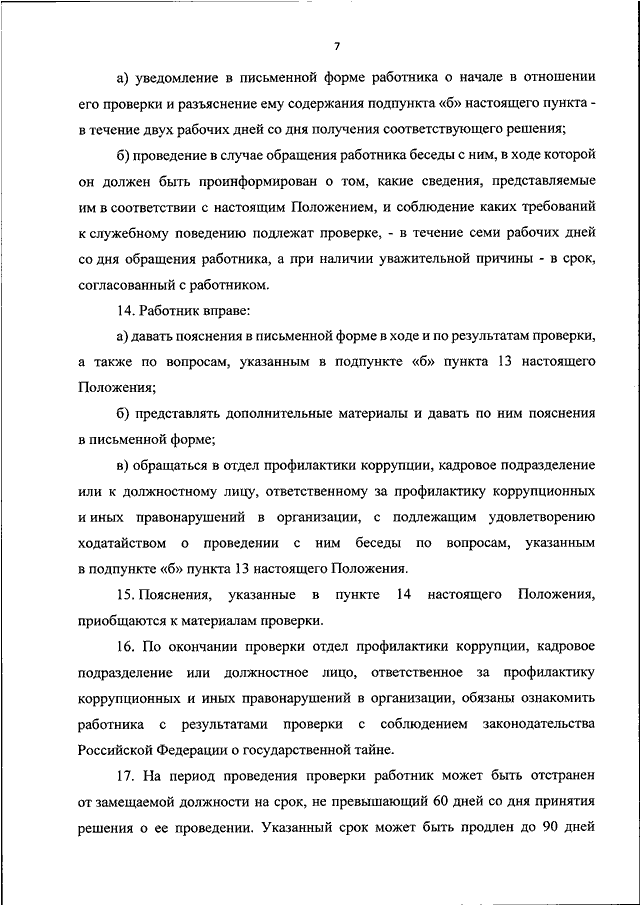 7

а) уведомление в письменной форме работника о начале в отношении его проверки и разъяснение ему содержания подпункта «б» настоящего пункта - в течение двух рабочих дней со дня получения соответствующего решения;

б) проведение в случае обращения работника беседы с ним, в ходе которой он должен быть проинформирован о том, какие сведения, представляемые им в соответствии с настоящим Положением, и соблюдение каких требований к служебному поведению подлежат проверке, - в течение семи рабочих дней со дня обращения работника, а при наличии уважительной причины - в срок, согласованный с работником.

14. Работник вправе:

а) давать пояснения в письменной форме в ходе и по результатам проверки, а также по вопросам, указанным в подпункте «б» пункта 13 настоящего Положения;

б) представлять дополнительные материалы и давать по ним пояснения в письменной форме;

в) обращаться в отдел профилактики коррупции, кадровое подразделение или к должностному лицу, ответственному за профилактику коррупционных и иных правонарушений в организации, с подлежащим удовлетворению ходатайством о проведении с ним беседы по вопросам, указанным в подпункте «б» пункта 13 настоящего Положения.

15. Пояснения, указанные в пункте 14 настоящего Положения, приобщаются к материалам проверки.

16. По окончании проверки отдел профилактики коррупции, кадровое подразделение или должностное лицо, ответственное за профилактику коррупционных и иных правонарушений в организации, обязаны ознакомить работника с результатами проверки с соблюдением законодательства Российской Федерации о государственной тайне.

17. На период проведения проверки работник может быть отстранен от замещаемой должности на срок, не превышающий 60 дней со дня принятия решения о ее проведении. Указанный срок может быть продлен до 90 дней